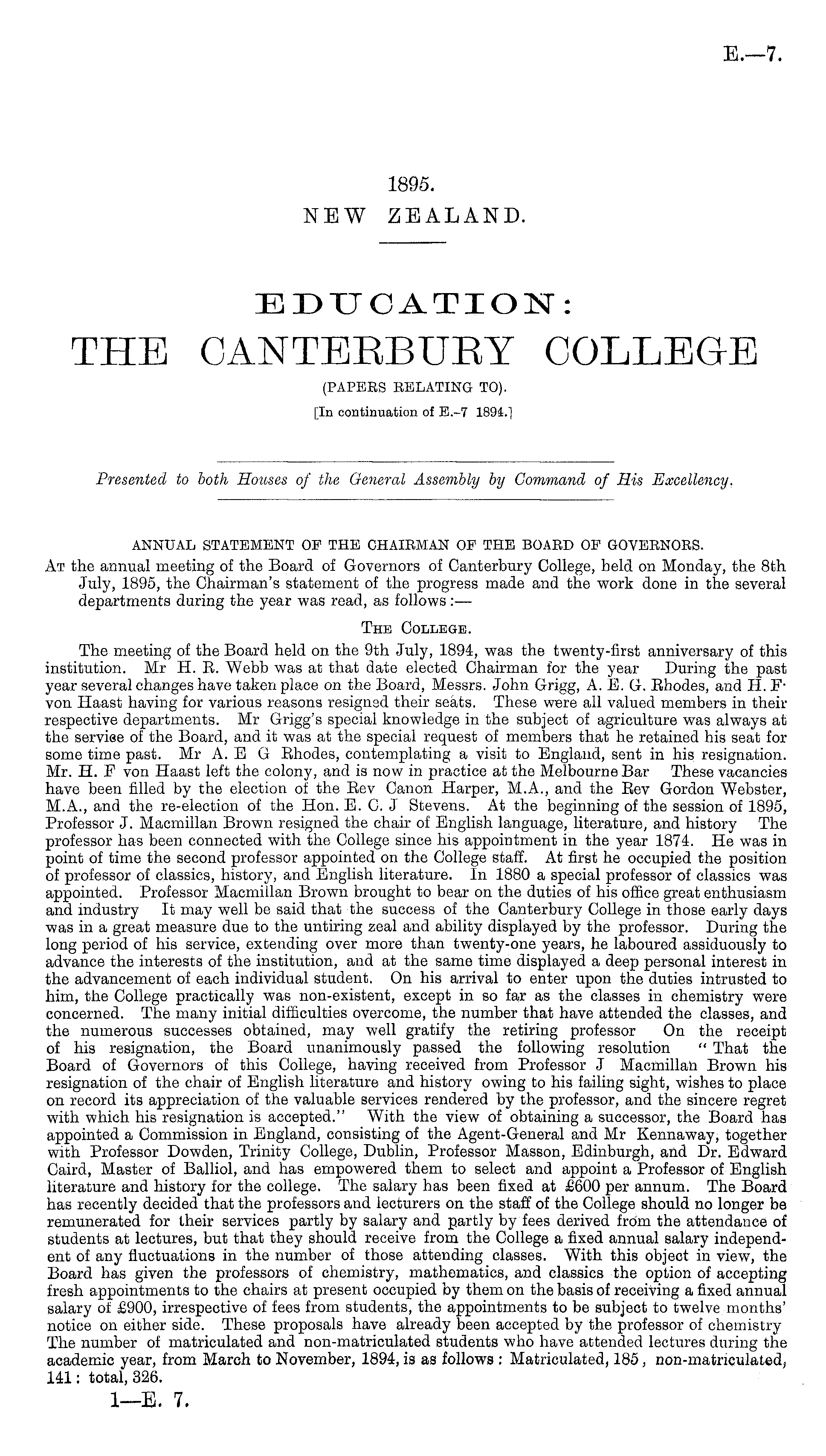 E.—7.

1895.
NEW ZEALAND.

EDUCATION:
THE CANTERBURY COLLEGE
(PAPERS RELATING TO).
[In continuation of E.-7 1894.]

Presented to both Houses of the General Assembly by Command of His Excellency.

ANNUAL STATEMENT OF THE CHAIRMAN OF THE BOARD OF GOVERNORS.

At the annual meeting of the Board of Governors of Canterbury College, held on Monday, the 8th July, 1895, the Chairman's statement of the progress made and the work done in the several departments during the year was read, as follows:—

The College.

The meeting of the Board held on the 9th July, 1894, was the twenty-first anniversary of this institution. Mr H. R. Webb was at that date elected Chairman for the year During the past year several changes have taken place on the Board, Messrs. John Grigg, A. E. G. Rhodes, and H. F· von Haast having for various reasons resigned their seats. These were all valued members in their respective departments. Mr Grigg's special knowledge in the subject of agriculture was always at the service of the Board, and it was at the special request of members that he retained his seat for some time past. Mr A. E G Rhodes, contemplating a visit to England, sent in his resignation. Mr. H. F von Haast left the colony, and is now in practice at the Melbourne Bar These vacancies have been filled by the election of the Rev Canon Harper, M.A., and the Rev Gordon Webster, M.A., and the re-election of the Hon. E. C. J Stevens. At the beginning of the session of 1895, Professor J. Macmillan Brown resigned the chair of English language, literature, and history The professor has been connected with the College since his appointment in the year 1874. He was in point of time the second professor appointed on the College staff. At first he occupied the position of professor of classics, history, and English literature. In 1880 a special professor of classics was appointed. Professor Macmillan Brown brought to bear on the duties of his office great enthusiasm and industry It may well be said that the success of the Canterbury College in those early days was in a great measure due to the untiring zeal and ability displayed by the professor. During the long period of his service, extending over more than twenty-one years, he laboured assiduously to advance the interests of the institution, and at the same time displayed a deep personal interest in the advancement of each individual student. On his arrival to enter upon the duties intrusted to him, the College practically was non-existent, except in so far as the classes in chemistry were concerned. The many initial difficulties overcome, the number that have attended the classes, and the numerous successes obtained, may well gratify the retiring professor On the receipt of his resignation, the Board unanimously passed the following resolution "That the Board of Governors of this College, having received from Professor J Macmillan Brown his resignation of the chair of English literature and history owing to his failing sight, wishes to place on record its appreciation of the valuable services rendered by the professor, and the sincere regret with which his resignation is accepted." With the view of obtaining a successor, the Board has appointed a Commission in England, consisting of the Agent-General and Mr Kennaway, together with Professor Dowden, Trinity College, Dublin, Professor Masson, Edinburgh, and Dr. Edward Caird, Master of Balliol, and has empowered them to select and appoint a Professor of English literature and history for the college. The salary has been fixed at £600 per annum. The Board has recently decided that the professors and lecturers on the staff of the College should no longer be remunerated for their services partly by salary and partly by fees derived from the attendance of students at lectures, but that they should receive from the College a fixed annual salary independent of any fluctuations in the number of those attending classes. With this object in view, the Board has given the professors of chemistry, mathematics, and classics the option of accepting fresh appointments to the chairs at present occupied by them on the basis of receiving a fixed annual salary of £900, irrespective of fees from students, the appointments to be subject to twelve months' notice on either side. These proposals have already been accepted by the professor of chemistry The number of matriculated and non-matriculated students who have attended lectures during the academic year, from March to November, 1894, is as follows: Matriculated, 185, non-matriculated, 141: total, 326.

1—E. 7.